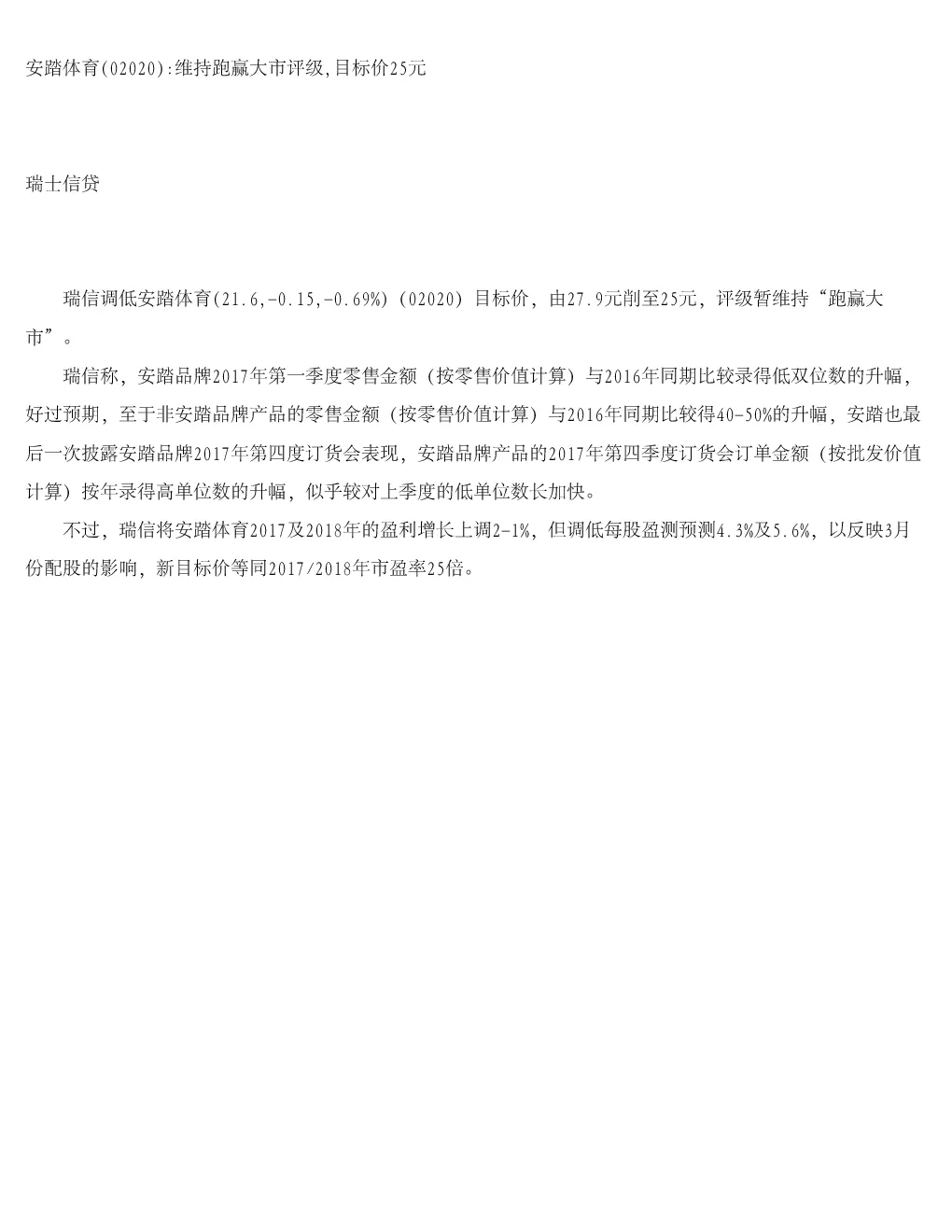 安踏体育(02020):维持跑赢大市评级,目标价25元

瑞士信贷

瑞信调低安踏体育(21.6,-0.15,-0.69%)(02020)目标价，由27.9元削至25元，评级暂维持“跑赢大市”。

瑞信称，安踏品牌2017年第一季度零售金额（按零售价值计算）与2016年同期比较录得低双位数的升幅，好过预期，至于非安踏品牌产品的零售金额（按零售价值计算）与2016年同期比较得40-50%的升幅，安踏也最后一次披露安踏品牌2017年第四度订货会表现，安踏品牌产品的2017年第四季度订货会订单金额（按批发价值计算）按年录得高单位数的升幅，似乎较对上季度的低单位数长加快。

不过，瑞信将安踏体育2017及2018年的盈利增长上调2-1%，但调低每股盈测预测4.3%及5.6%，以反映3月份配股的影响，新目标价等同2017/2018年市盈率25倍。